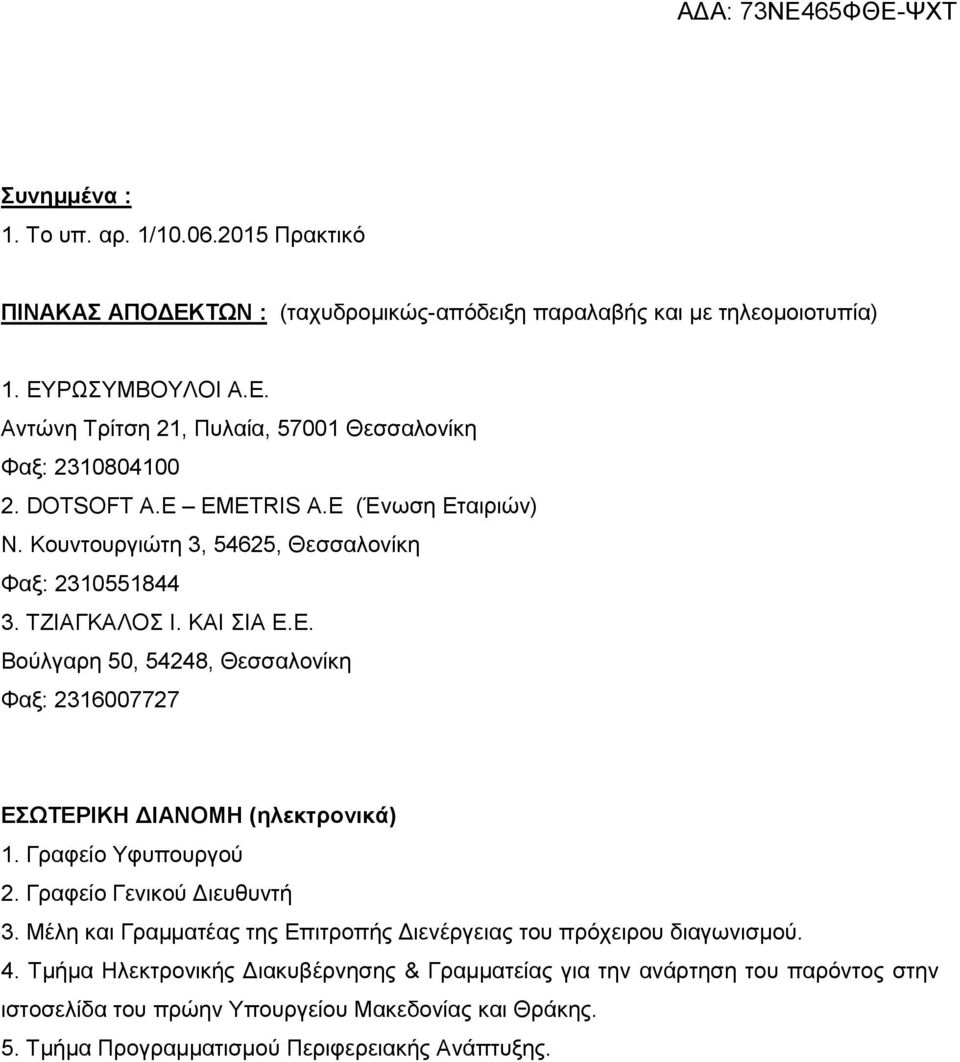 ΑΔΑ: 73ΝΕ465ΦΘΕ-ΨΧΤ

Συνημμένα :
1. Το υπ. αρ. 1/10.06.2015 Πρακτικό

ΠΙΝΑΚΑΣ ΑΠΟΔΕΚΤΩΝ : (ταχυδρομικώς-απόδειξη παραλαβής και με τηλεομοιοτυπία)

1. ΕΥΡΩΣΥΜΒΟΥΛΟΙ Α.Ε.
Αντώνη Τρίτση 21, Πυλαία, 57001 Θεσσαλονίκη
Φαξ: 2310804100
2. DOTSOFT A.E – EMETRIS A.E (Ένωση Εταιριών)
Ν. Κουντουργιώτη 3, 54625, Θεσσαλονίκη
Φαξ: 2310551844
3. ΤΖΙΑΓΚΑΛΟΣ Ι. ΚΑΙ ΣΙΑ Ε.Ε.
Βούλγαρη 50, 54248, Θεσσαλονίκη
Φαξ: 2316007727

ΕΣΩΤΕΡΙΚΗ ΔΙΑΝΟΜΗ (ηλεκτρονικά)
1. Γραφείο Υφυπουργού
2. Γραφείο Γενικού Διευθυντή
3. Μέλη και Γραμματέας της Επιτροπής Διενέργειας του πρόχειρου διαγωνισμού.
4. Τμήμα Ηλεκτρονικής Διακυβέρνησης & Γραμματείας για την ανάρτηση του παρόντος στην ιστοσελίδα του πρώην Υπουργείου Μακεδονίας και Θράκης.
5. Τμήμα Προγραμματισμού Περιφερειακής Ανάπτυξης.